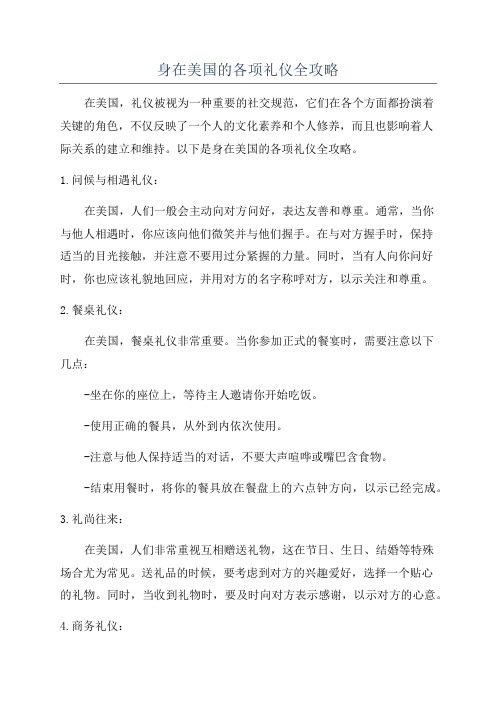 身在美国的各项礼仪全攻略

在美国，礼仪被视为一种重要的社交规范，它们在各个方面都扮演着关键的角色，不仅反映了一个人的文化素养和个人修养，而且也影响着人际关系的建立和维持。以下是身在美国的各项礼仪全攻略。

1.问候与相遇礼仪：

在美国，人们一般会主动向对方问好，表达友善和尊重。通常，当你与他人相遇时，你应该向他们微笑并与他们握手。在与对方握手时，保持适当的目光接触，并注意不要用过分紧握的力量。同时，当有人向你问好时，你也应该礼貌地回应，并用对方的名字称呼对方，以示关注和尊重。

2.餐桌礼仪：

在美国，餐桌礼仪非常重要。当你参加正式的餐宴时，需要注意以下几点：

-坐在你的座位上，等待主人邀请你开始吃饭。

-使用正确的餐具，从外到内依次使用。

-注意与他人保持适当的对话，不要大声喧哗或嘴巴含食物。

-结束用餐时，将你的餐具放在餐盘上的六点钟方向，以示已经完成。

3.礼尚往来：

在美国，人们非常重视互相赠送礼物，这在节日、生日、结婚等特殊场合尤为常见。送礼品的时候，要考虑到对方的兴趣爱好，选择一个贴心的礼物。同时，当收到礼物时，要及时向对方表示感谢，以示对方的心意。

4.商务礼仪：